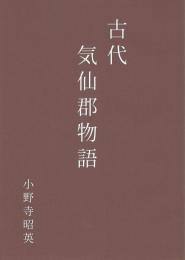 古代
気仙郡物語

小野寺昭英